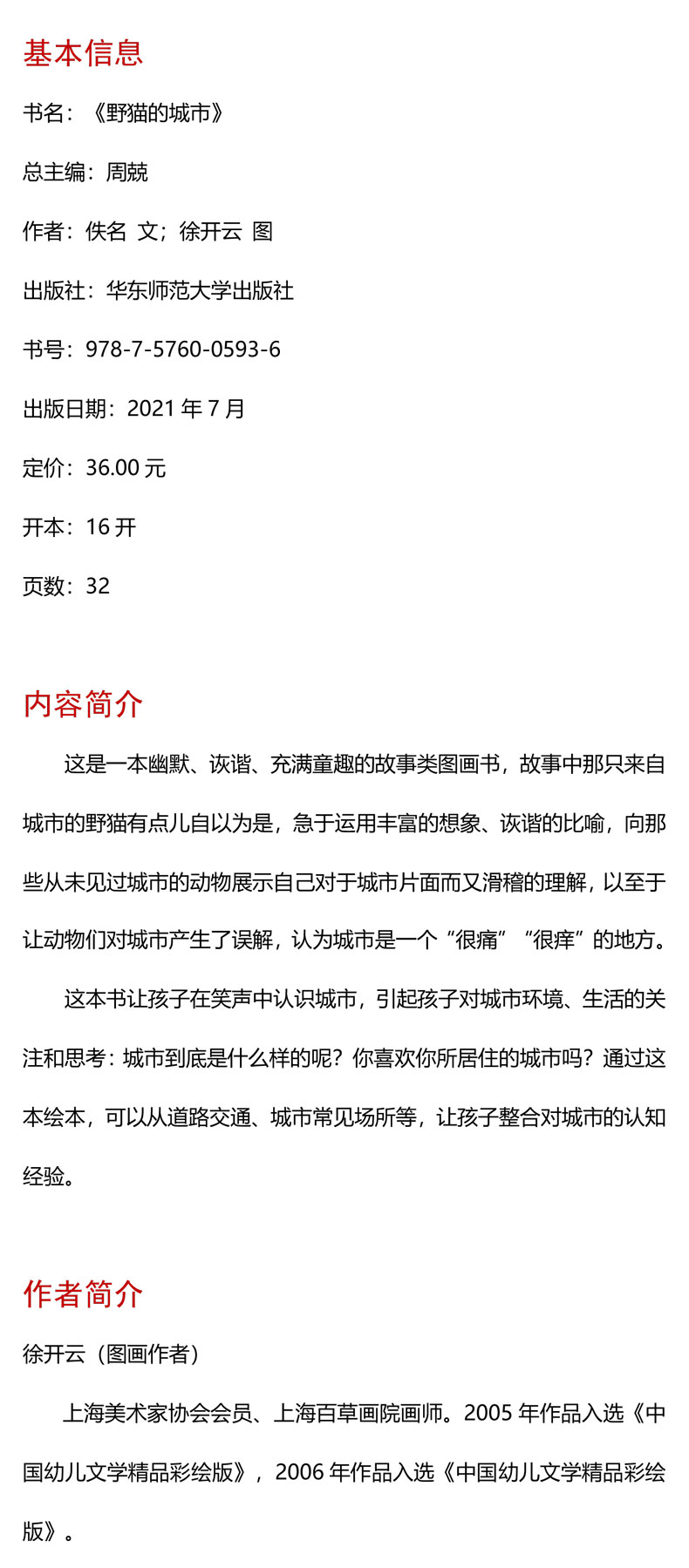 基本信息

书名：《野猫的城市》

总主编：周兢

作者：佚名 文；徐开云 图

出版社：华东师范大学出版社

书号：978-7-5760-0593-6

出版日期：2021 年 7 月

定价：36.00 元

开本：16 开

页数：32

内容简介

这是一本幽默、诙谐、充满童趣的故事类图画书，故事中那只来自城市的野猫有点儿自以为是，急于运用丰富的想象、诙谐的比喻，向那些从未见过城市的动物展示自己对于城市片面而又滑稽的理解，以至于让动物们对城市产生了误解，认为城市是一个“很痛”“很痒”的地方。

这本书让孩子在笑声中认识城市，引起孩子对城市环境、生活的关注和思考：城市到底是什么样的呢？你喜欢你所居住的城市吗？通过这本绘本，可以从道路交通、城市常见场所等，让孩子整合对城市的认知经验。

作者简介

徐开云（图画作者）

上海美术家协会会员、上海百草画院画师。2005 年作品入选《中国幼儿文学精品彩绘版》，2006 年作品入选《中国幼儿文学精品彩绘版》。